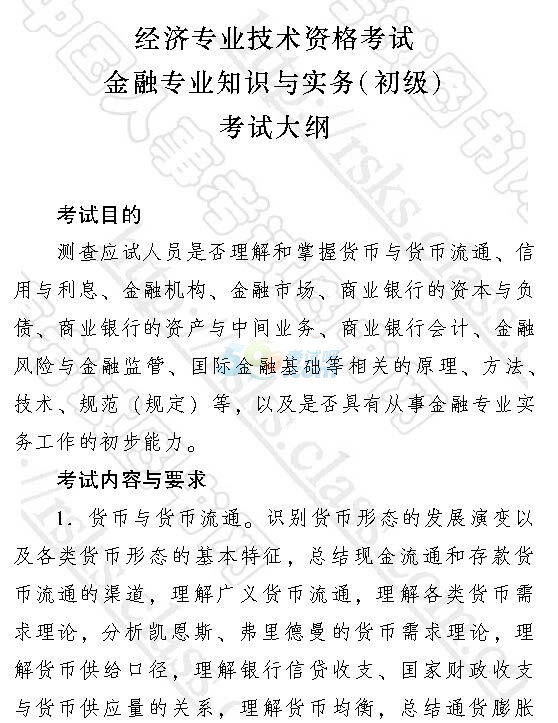 经济专业技术资格考试
金融专业知识与实务(初级)
考试大纲

考试目的

测查应试人员是否理解和掌握货币与货币流通、信用与利息、金融机构、金融市场、商业银行的资本与负债、商业银行的资产与中间业务、商业银行会计、金融风险与金融监管、国际金融基础等相关的原理、方法、技术、规范（规定）等，以及是否具有从事金融专业实务工作的初步能力。

考试内容与要求

1. 货币与货币流通。识别货币形态的发展演变以及各类货币形态的基本特征，总结现金流通和存款货币流通的渠道，理解广义货币流通，理解各类货币需求理论，分析凯恩斯、弗里德曼的货币需求理论，理解货币供给口径，理解银行信贷收支、国家财政收支与货币供应量的关系，理解货币均衡，总结通货膨胀